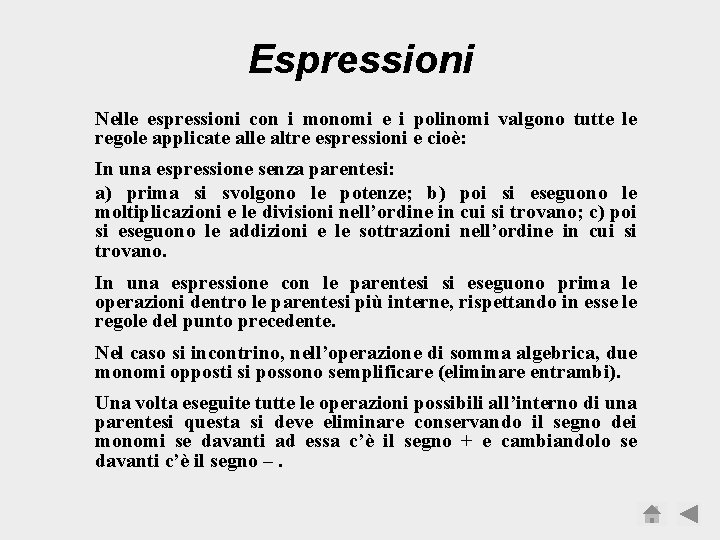 Espressioni

Nelle espressioni con i monomi e i polinomi valgono tutte le regole applicate alle altre espressioni e cioè:

In una espressione senza parentesi:

a) prima si svolgono le potenze; b) poi si eseguono le moltiplicazioni e le divisioni nell'ordine in cui si trovano; c) poi si eseguono le addizioni e le sottrazioni nell'ordine in cui si trovano.

In una espressione con le parentesi si eseguono prima le operazioni dentro le parentesi più interne, rispettando in esse le regole del punto precedente.

Nel caso si incontrino, nell'operazione di somma algebrica, due monomi opposti si possono semplificare (eliminare entrambi).

Una volta eseguite tutte le operazioni possibili all'interno di una parentesi questa si deve eliminare conservando il segno dei monomi se davanti ad essa c'è il segno + e cambiandolo se davanti c'è il segno – .